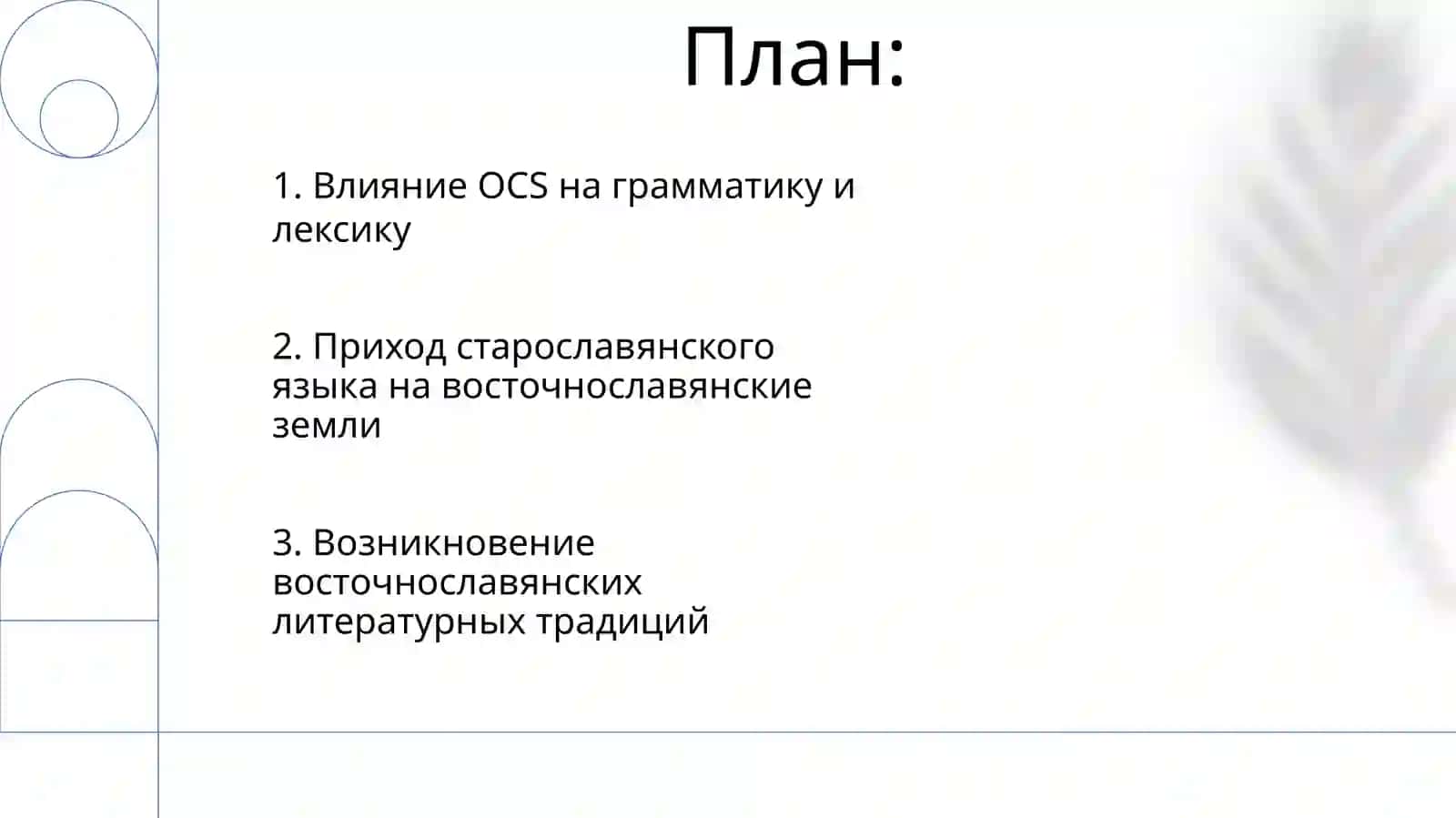 План:

1. Влияние OCS на грамматику и лексику

2. Приход старославянского языка на восточнославянские земли

3. Возникновение восточнославянских литературных традиций